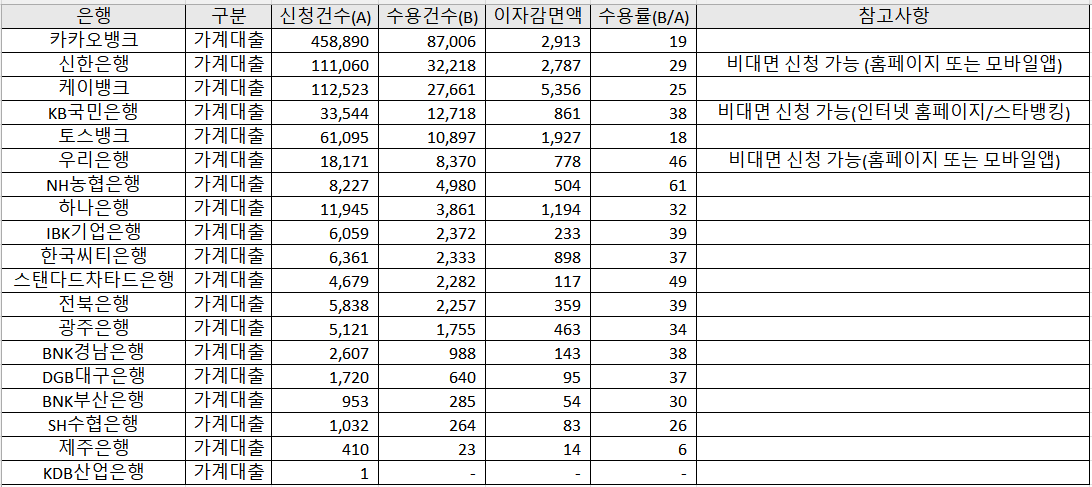 | 은행 | 구분 | 신청건수(A) | 수용건수(B) | 이자감면액 | 수용률(B/A) | 참고사항 |
|---|---|---|---|---|---|---|
| 카카오뱅크 | 가계대출 | 458,890 | 87,006 | 2,913 | 19 | |
| 신한은행 | 가계대출 | 111,060 | 32,218 | 2,787 | 29 | 비대면 신청 가능 (홈페이지 또는 모바일앱) |
| 케이뱅크 | 가계대출 | 112,523 | 27,661 | 5,356 | 25 | |
| KB국민은행 | 가계대출 | 33,544 | 12,718 | 861 | 38 | 비대면 신청 가능(인터넷 홈페이지/스타뱅킹) |
| 토스뱅크 | 가계대출 | 61,095 | 10,897 | 1,927 | 18 | |
| 우리은행 | 가계대출 | 18,171 | 8,370 | 778 | 46 | 비대면 신청 가능(홈페이지 또는 모바일앱) |
| NH농협은행 | 가계대출 | 8,227 | 4,980 | 504 | 61 | |
| 하나은행 | 가계대출 | 11,945 | 3,861 | 1,194 | 32 | |
| IBK기업은행 | 가계대출 | 6,059 | 2,372 | 233 | 39 | |
| 한국씨티은행 | 가계대출 | 6,361 | 2,333 | 898 | 37 | |
| 스탠다드차타드은행 | 가계대출 | 4,679 | 2,282 | 117 | 49 | |
| 전북은행 | 가계대출 | 5,838 | 2,257 | 359 | 39 | |
| 광주은행 | 가계대출 | 5,121 | 1,755 | 463 | 34 | |
| BNK경남은행 | 가계대출 | 2,607 | 988 | 143 | 38 | |
| DGB대구은행 | 가계대출 | 1,720 | 640 | 95 | 37 | |
| BNK부산은행 | 가계대출 | 953 | 285 | 54 | 30 | |
| SH수협은행 | 가계대출 | 1,032 | 264 | 83 | 26 | |
| 제주은행 | 가계대출 | 410 | 23 | 14 | 6 | |
| KDB산업은행 | 가계대출 | 1 | - | - | - | |